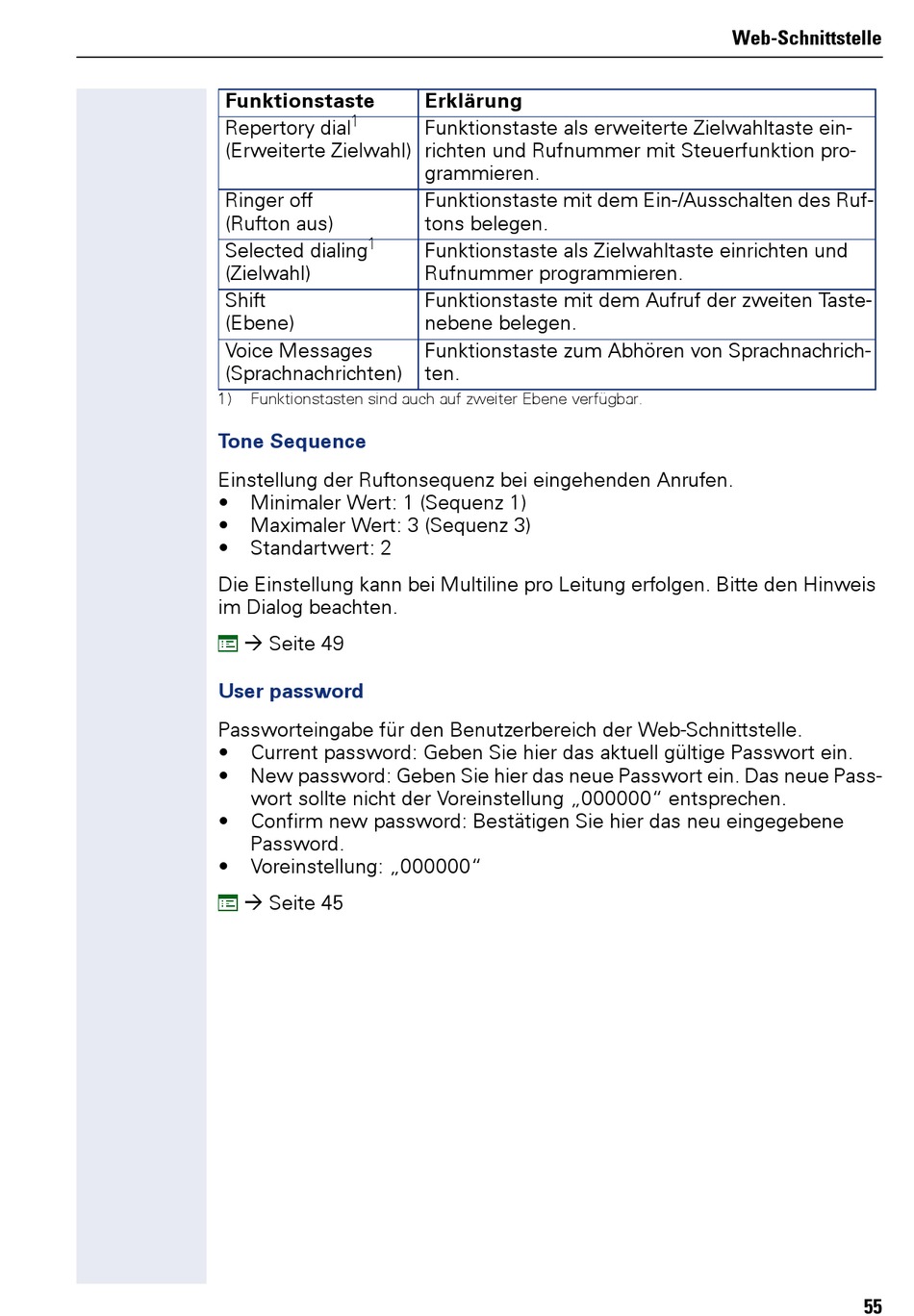 Web-Schnittstelle

| Funktionstaste | Erklärung |
|---|---|
| Repertory dial$^1$ (Erweiterte Zielwahl) | Funktionstaste als erweiterte Zielwahltaste einrichten und Rufnummer mit Steuerfunktion programmieren. |
| Ringer off (Rufton aus) | Funktionstaste mit dem Ein-/Ausschalten des Ruftons belegen. |
| Selected dialing$^1$ (Zielwahl) | Funktionstaste als Zielwahltaste einrichten und Rufnummer programmieren. |
| Shift (Ebene) | Funktionstaste mit dem Aufruf der zweiten Tastenebene belegen. |
| Voice Messages (Sprachnachrichten) | Funktionstaste zum Abhören von Sprachnachrichten. |

1) Funktionstasten sind auch auf zweiter Ebene verfügbar.

Tone Sequence

Einstellung der Ruftonsequenz bei eingehenden Anrufen.
• Minimaler Wert: 1 (Sequenz 1)
• Maximaler Wert: 3 (Sequenz 3)
• Standartwert: 2

Die Einstellung kann bei Multiline pro Leitung erfolgen. Bitte den Hinweis im Dialog beachten.

→ Seite 49

User password

Passworteingabe für den Benutzerbereich der Web-Schnittstelle.
• Current password: Geben Sie hier das aktuell gültige Passwort ein.
• New password: Geben Sie hier das neue Passwort ein. Das neue Passwort sollte nicht der Voreinstellung „000000“ entsprechen.
• Confirm new password: Bestätigen Sie hier das neu eingegebene Password.
• Voreinstellung: „000000“

→ Seite 45

55